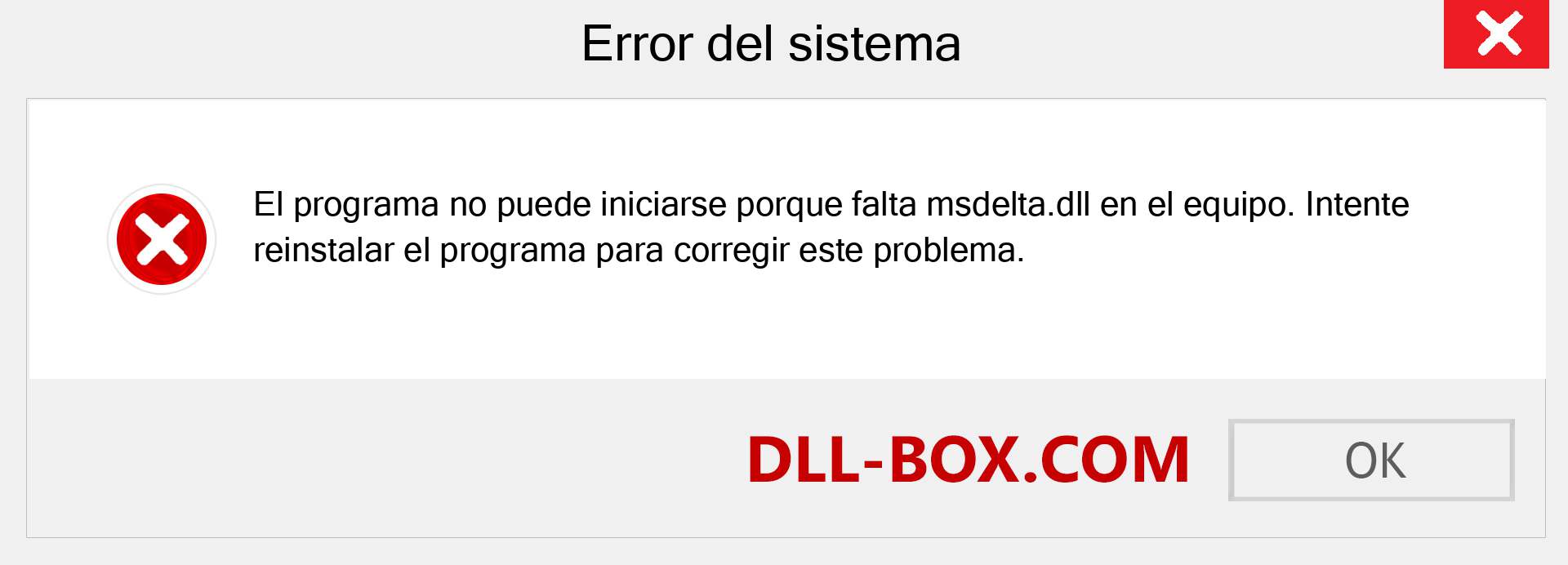 Error del sistema

El programa no puede iniciarse porque falta msdelta.dll en el equipo. Intente reinstalar el programa para corregir este problema.

DLL-BOX.COM

OK